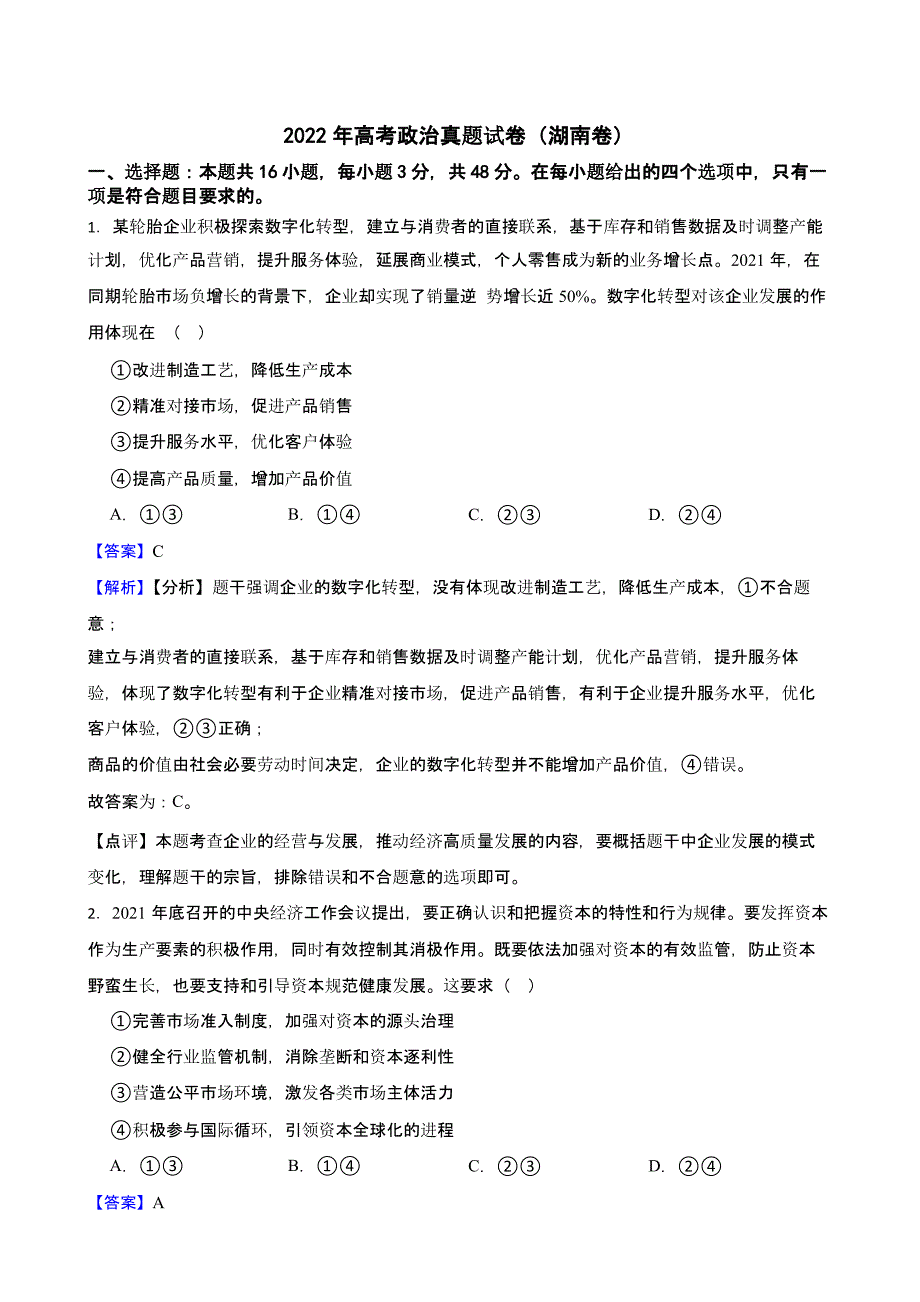 2022 年高考政治真题试卷（湖南卷）

一、选择题：本题共 16 小题，每小题 3 分，共 48 分。在每小题给出的四个选项中，只有一项是符合题目要求的。

1. 某轮胎企业积极探索数字化转型，建立与消费者的直接联系，基于库存和销售数据及时调整产能计划，优化产品营销，提升服务体验，延展商业模式，个人零售成为新的业务增长点。2021 年，在同期轮胎市场负增长的背景下，企业却实现了销量逆 势增长近 50%。数字化转型对该企业发展的作用体现在 （ ）

①改进制造工艺，降低生产成本

②精准对接市场，促进产品销售

③提升服务水平，优化客户体验

④提高产品质量，增加产品价值

A. ①③ B. ①④ C. ②③ D. ②④

【答案】C

【解析】【分析】题干强调企业的数字化转型，没有体现改进制造工艺，降低生产成本，①不合题意；

建立与消费者的直接联系，基于库存和销售数据及时调整产能计划，优化产品营销，提升服务体验，体现了数字化转型有利于企业精准对接市场，促进产品销售，有利于企业提升服务水平，优化客户体验，②③正确；

商品的价值由社会必要劳动时间决定，企业的数字化转型并不能增加产品价值，④错误。

故答案为：C。

【点评】本题考查企业的经营与发展，推动经济高质量发展的内容，要概括题干中企业发展的模式变化，理解题干的宗旨，排除错误和不合题意的选项即可。

2. 2021 年底召开的中央经济工作会议提出，要正确认识和把握资本的特性和行为规律。要发挥资本作为生产要素的积极作用，同时有效控制其消极作用。既要依法加强对资本的有效监管，防止资本野蛮生长，也要支持和引导资本规范健康发展。这要求（ ）

①完善市场准入制度，加强对资本的源头治理

②健全行业监管机制，消除垄断和资本逐利性

③营造公平市场环境，激发各类市场主体活力

④积极参与国际循环，引领资本全球化的进程

A. ①③ B. ①④ C. ②③ D. ②④

【答案】A